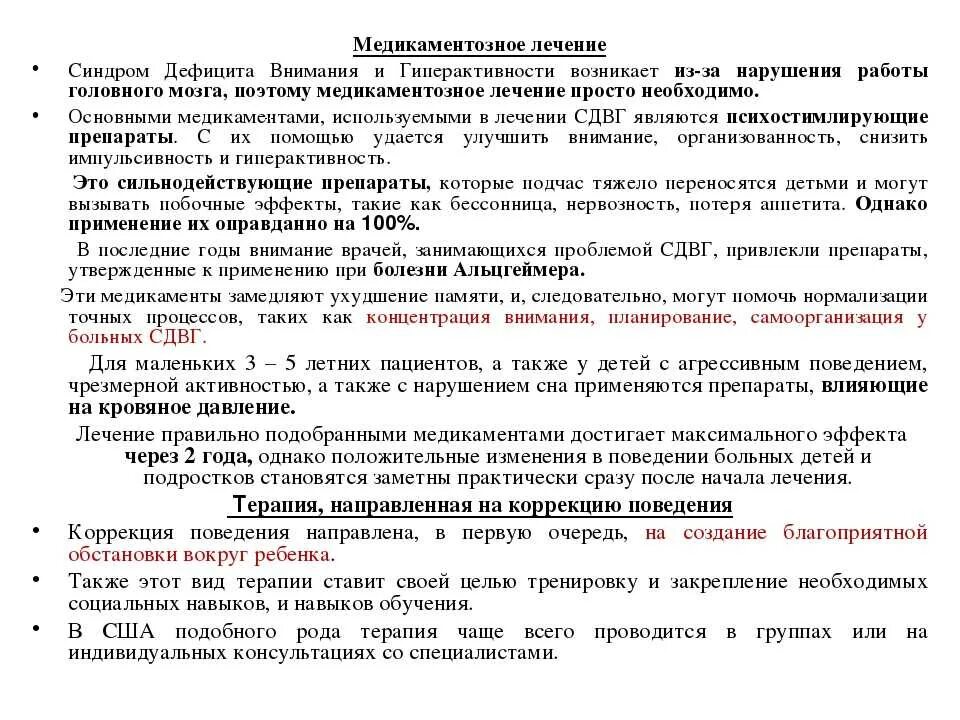 Медикаментозное лечение

• Синдром Дефицита Внимания и Гиперактивности возникает из-за нарушения работы головного мозга, поэтому медикаментозное лечение просто необходимо.

• Основными медикаментами, используемыми в лечении СДВГ являются психостимлирующие препараты. С их помощью удается улучшить внимание, организованность, снизить импульсивность и гиперактивность.

Это сильнодействующие препараты, которые подчас тяжело переносятся детьми и могут вызывать побочные эффекты, такие как бессонница, нервозность, потеря аппетита. Однако применение их оправданно на 100%.

В последние годы внимание врачей, занимающихся проблемой СДВГ, привлекли препараты, утвержденные к применению при болезни Альцгеймера.

Эти медикаменты замедляют ухудшение памяти, и, следовательно, могут помочь нормализации точных процессов, таких как концентрация внимания, планирование, самоорганизация у больных СДВГ.

Для маленьких 3 – 5 летних пациентов, а также у детей с агрессивным поведением, чрезмерной активностью, а также с нарушением сна применяются препараты, влияющие на кровяное давление.

Лечение правильно подобранными медикаментами достигает максимального эффекта через 2 года, однако положительные изменения в поведении больных детей и подростков становятся заметны практически сразу после начала лечения.

Терапия, направленная на коррекцию поведения

• Коррекция поведения направлена, в первую очередь, на создание благоприятной обстановки вокруг ребенка.

• Также этот вид терапии ставит своей целью тренировку и закрепление необходимых социальных навыков, и навыков обучения.

• В США подобного рода терапия чаще всего проводится в группах или на индивидуальных консультациях со специалистами.